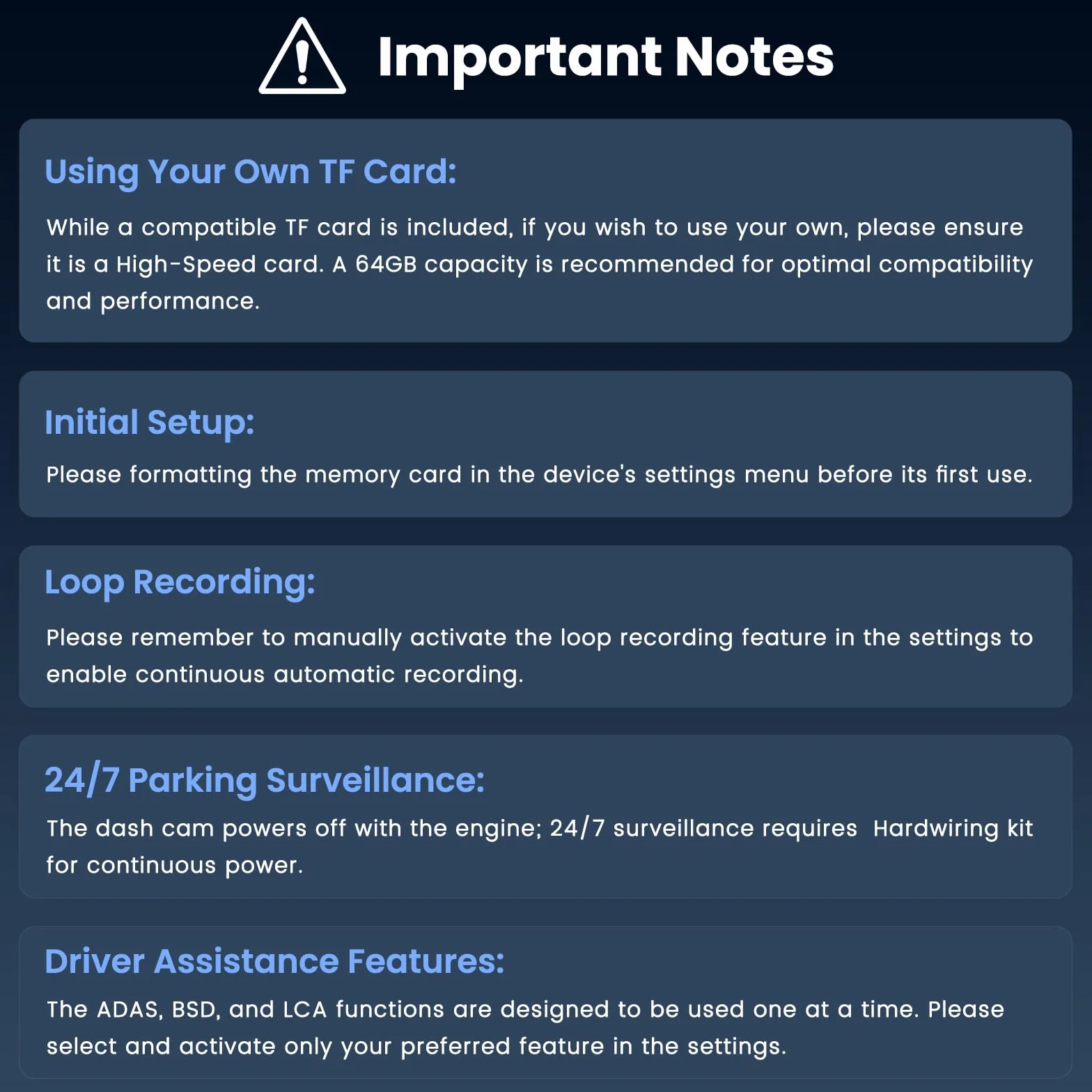 Important Notes

Using Your Own TF Card:

While a compatible TF card is included, if you wish to use your own, please ensure it is a High-Speed card. A 64GB capacity is recommended for optimal compatibility and performance.

Initial Setup:

Please formatting the memory card in the device's settings menu before its first use.

Loop Recording:

Please remember to manually activate the loop recording feature in the settings to enable continuous automatic recording.

24/7 Parking Surveillance:

The dash cam powers off with the engine; 24/7 surveillance requires Hardwiring kit for continuous power.

Driver Assistance Features:

The ADAS, BSD, and LCA functions are designed to be used one at a time. Please select and activate only your preferred feature in the settings.